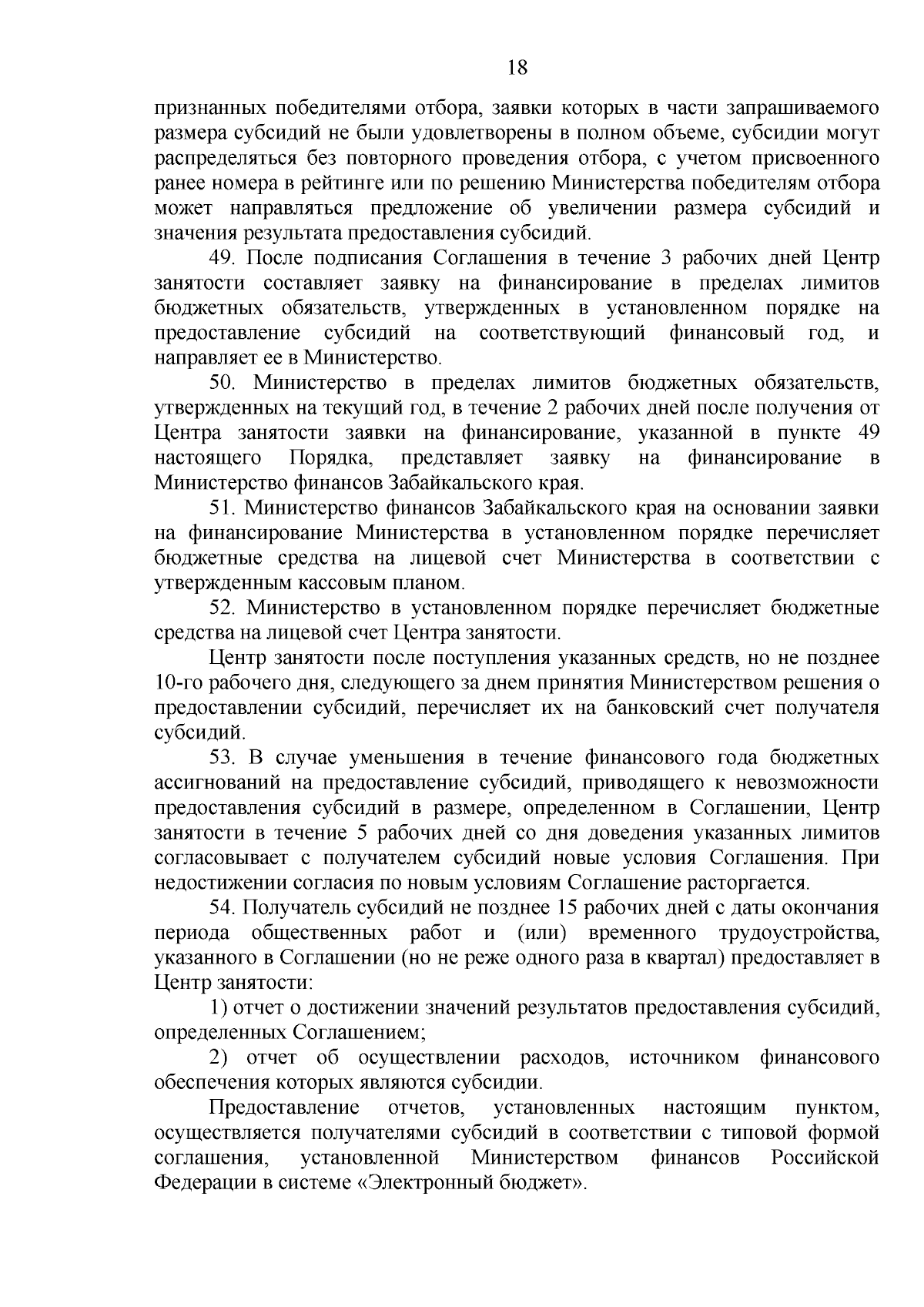 18

признанных победителями отбора, заявки которых в части запрашиваемого размера субсидий не были удовлетворены в полном объеме, субсидии могут распределяться без повторного проведения отбора, с учетом присвоенного ранее номера в рейтинге или по решению Министерства победителям отбора может направляться предложение об увеличении размера субсидий и значения результата предоставления субсидий.

49. После подписания Соглашения в течение 3 рабочих дней Центр занятости составляет заявку на финансирование в пределах лимитов бюджетных обязательств, утвержденных в установленном порядке на предоставление субсидий на соответствующий финансовый год, и направляет ее в Министерство.

50. Министерство в пределах лимитов бюджетных обязательств, утвержденных на текущий год, в течение 2 рабочих дней после получения от Центра занятости заявки на финансирование, указанной в пункте 49 настоящего Порядка, представляет заявку на финансирование в Министерство финансов Забайкальского края.

51. Министерство финансов Забайкальского края на основании заявки на финансирование Министерства в установленном порядке перечисляет бюджетные средства на лицевой счет Министерства в соответствии с утвержденным кассовым планом.

52. Министерство в установленном порядке перечисляет бюджетные средства на лицевой счет Центра занятости.

Центр занятости после поступления указанных средств, но не позднее 10-го рабочего дня, следующего за днем принятия Министерством решения о предоставлении субсидий, перечисляет их на банковский счет получателя субсидий.

53. В случае уменьшения в течение финансового года бюджетных ассигнований на предоставление субсидий, приводящего к невозможности предоставления субсидий в размере, определенном в Соглашении, Центр занятости в течение 5 рабочих дней со дня доведения указанных лимитов согласовывает с получателем субсидий новые условия Соглашения. При недостижении согласия по новым условиям Соглашение расторгается.

54. Получатель субсидий не позднее 15 рабочих дней с даты окончания периода общественных работ и (или) временного трудоустройства, указанного в Соглашении (но не реже одного раза в квартал) предоставляет в Центр занятости:

1) отчет о достижении значений результатов предоставления субсидий, определенных Соглашением;

2) отчет об осуществлении расходов, источником финансового обеспечения которых являются субсидии.

Предоставление отчетов, установленных настоящим пунктом, осуществляется получателями субсидий в соответствии с типовой формой соглашения, установленной Министерством финансов Российской Федерации в системе «Электронный бюджет».